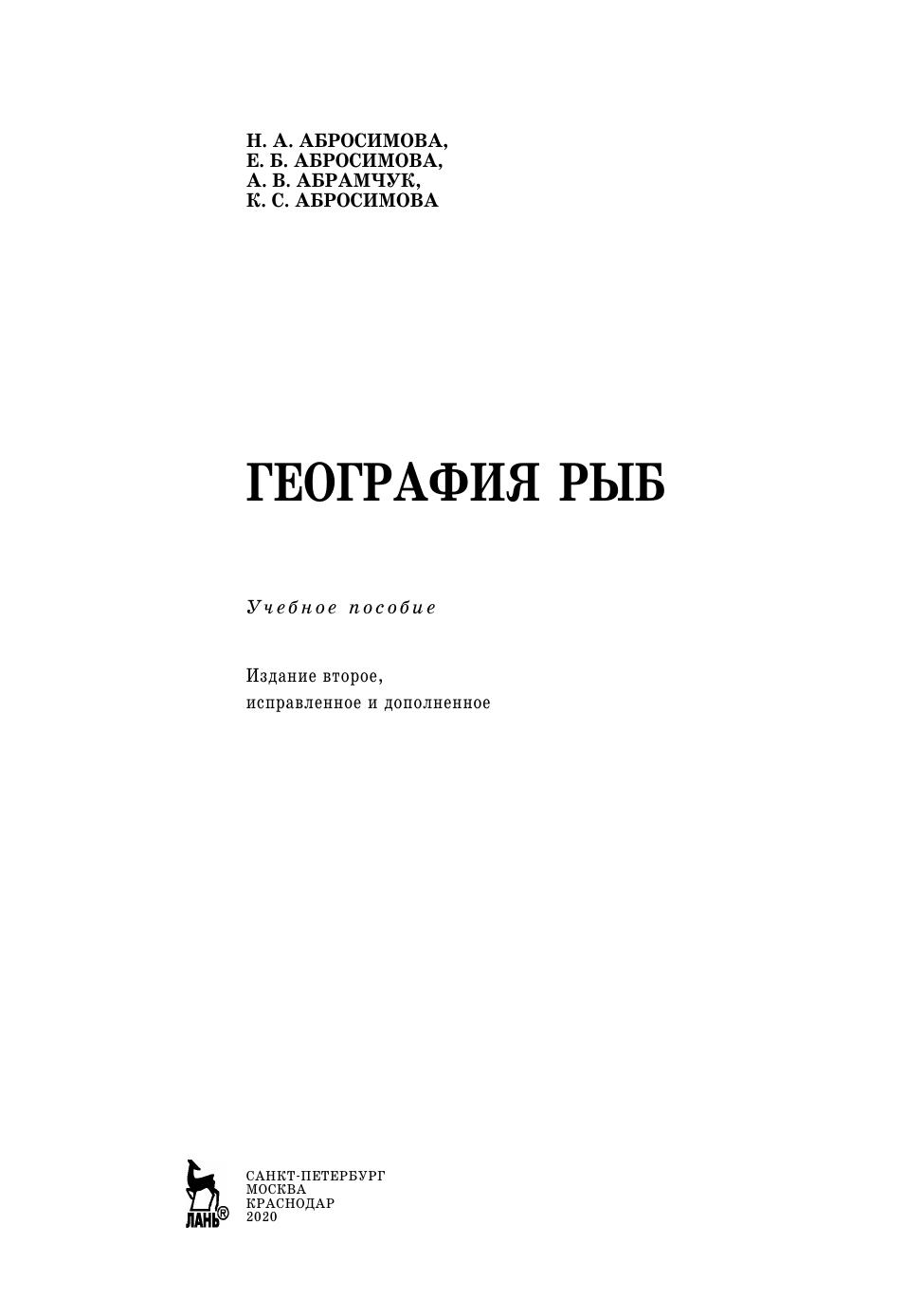 Н. А. АБРОСИМОВА,
Е. Б. АБРОСИМОВА,
А. В. АБРАМЧУК,
К. С. АБРОСИМОВА

ГЕОГРАФИЯ РЫБ

Учебное пособие

Издание второе,
исправленное и дополненное

ЛАНЬ®

САНКТ-ПЕТЕРБУРГ
МОСКВА
КРАСНОДАР
2020